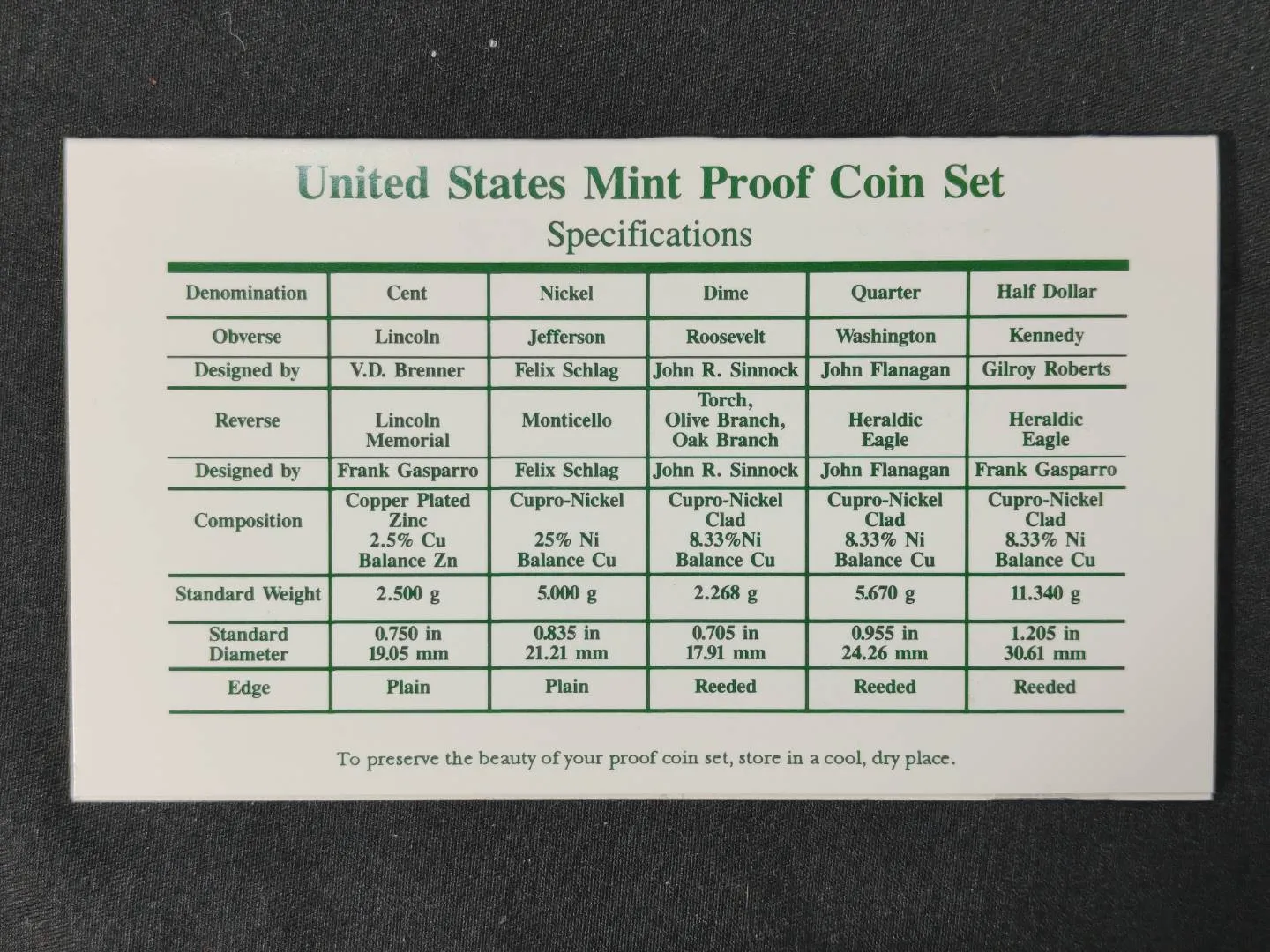 United States Mint Proof Coin Set
Specifications

| Denomination | Cent | Nickel | Dime | Quarter | Half Dollar |
|---|---|---|---|---|---|
| Obverse | Lincoln | Jefferson | Roosevelt | Washington | Kennedy |
| Designed by | V.D. Brenner | Felix Schlag | John R. Sinnock | John Flanagan | Gilroy Roberts |
| Reverse | Lincoln Memorial | Monticello | Torch, Olive Branch, Oak Branch | Heraldic Eagle | Heraldic Eagle |
| Designed by | Frank Gasparro | Felix Schlag | John R. Sinnock | John Flanagan | Frank Gasparro |
| Composition | Copper Plated Zinc 2.5% Cu Balance Zn | Cupro-Nickel 25% Ni Balance Cu | Cupro-Nickel Clad 8.33%Ni Balance Cu | Cupro-Nickel Clad 8.33% Ni Balance Cu | Cupro-Nickel Clad 8.33% Ni Balance Cu |
| Standard Weight | 2.500 g | 5.000 g | 2.268 g | 5.670 g | 11.340 g |
| Standard Diameter | 0.750 in 19.05 mm | 0.835 in 21.21 mm | 0.705 in 17.91 mm | 0.955 in 24.26 mm | 1.205 in 30.61 mm |
| Edge | Plain | Plain | Reeded | Reeded | Reeded |

To preserve the beauty of your proof coin set, store in a cool, dry place.